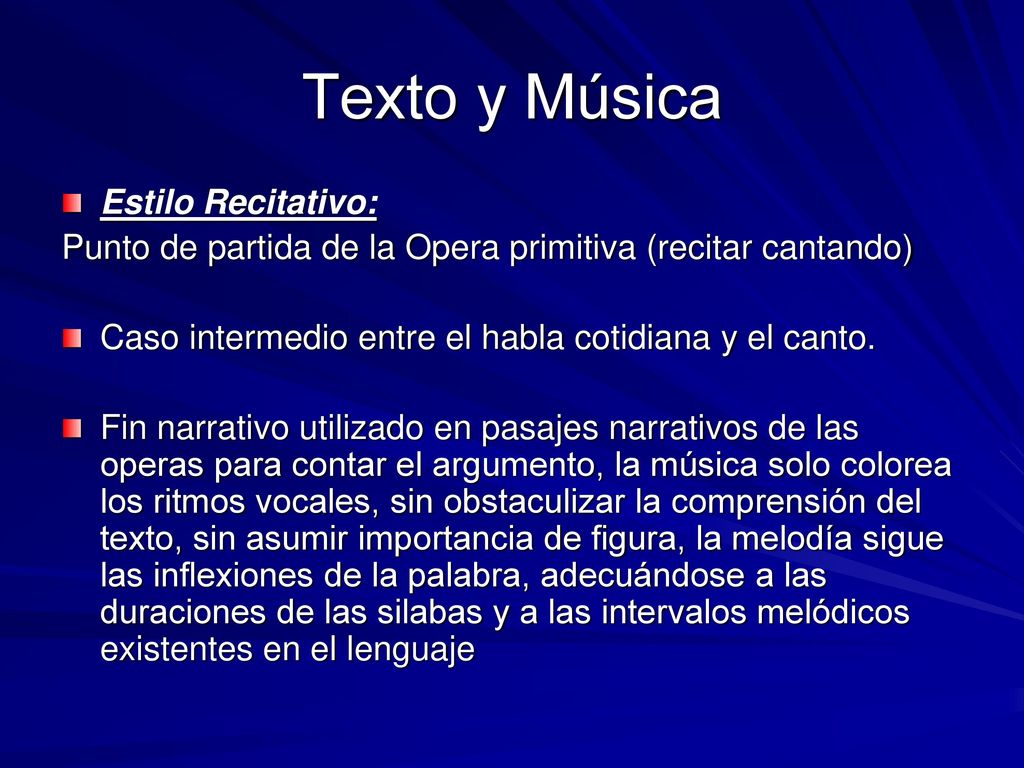 Texto y Música

Estilo Recitativo:
Punto de partida de la Opera primitiva (recitar cantando)

Caso intermedio entre el habla cotidiana y el canto.

Fin narrativo utilizado en pasajes narrativos de las operas para contar el argumento, la música solo colorea los ritmos vocales, sin obstaculizar la comprensión del texto, sin asumir importancia de figura, la melodía sigue las inflexiones de la palabra, adecuándose a las duraciones de las silabas y a las intervalos melódicos existentes en el lenguaje